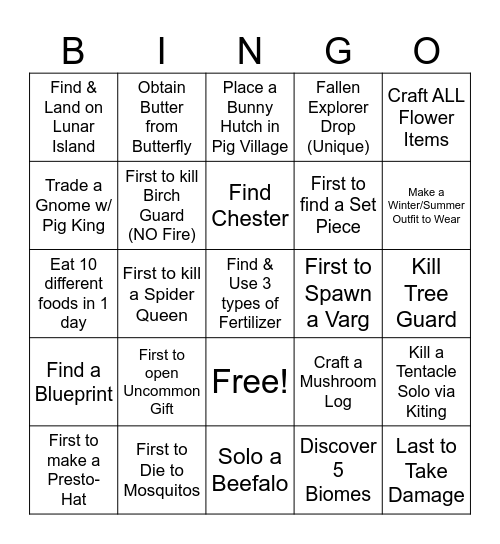 | B | I | N | G | O |
|---|---|---|---|---|
| Find & Land on Lunar Island | Obtain Butter from Butterfly | Place a Bunny Hutch in Pig Village | Fallen Explorer Drop (Unique) | Craft ALL Flower Items |
| Trade a Gnome w/ Pig King | First to kill Birch Guard (NO Fire) | Find Chester | First to find a Set Piece | Make a Winter/Summer Outfit to Wear |
| Eat 10 different foods in 1 day | First to kill a Spider Queen | Find & Use 3 types of Fertilizer | First to Spawn a Varg | Kill Tree Guard |
| Find a Blueprint | First to open Uncommon Gift | Free! | Craft a Mushroom Log | Kill a Tentacle Solo via Kiting |
| First to make a Presto-Hat | First to Die to Mosquitos | Solo a Beefalo | Discover 5 Biomes | Last to Take Damage |